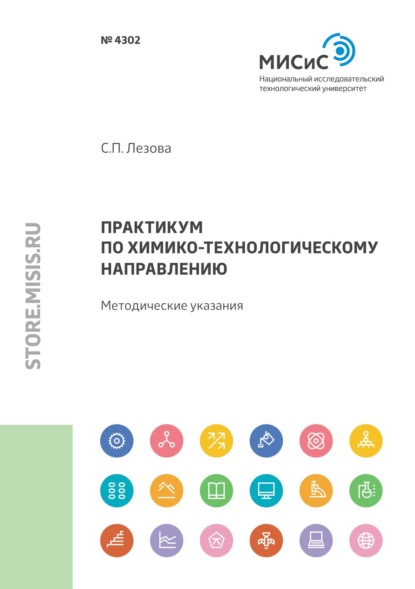 № 4302

МИСиС
Национальный исследовательский технологический университет

С.П. Лезова

ПРАКТИКУМ ПО ХИМИКО-ТЕХНОЛОГИЧЕСКОМУ НАПРАВЛЕНИЮ

Методические указания

STORE.MISIS.RU